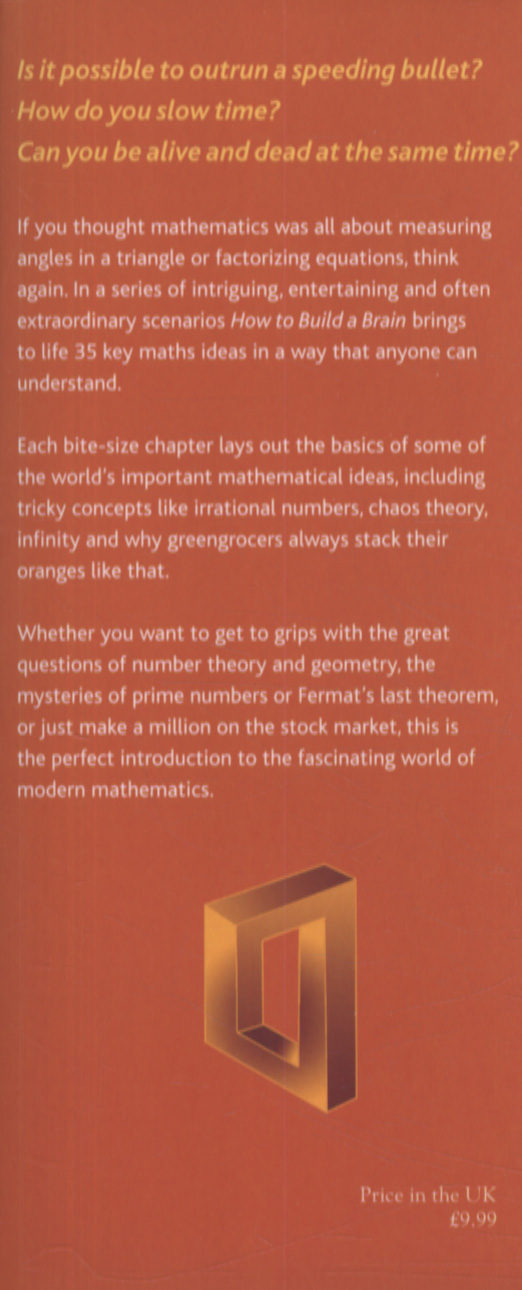 Is it possible to outrun a speeding bullet?
How do you slow time?
Can you be alive and dead at the same time?

If you thought mathematics was all about measuring angles in a triangle or factorizing equations, think again. In a series of intriguing, entertaining and often extraordinary scenarios How to Build a Brain brings to life 35 key maths ideas in a way that anyone can understand.

Each bite-size chapter lays out the basics of some of the world's important mathematical ideas, including tricky concepts like irrational numbers, chaos theory, infinity and why greengrocers always stack their oranges like that.

Whether you want to get to grips with the great questions of number theory and geometry, the mysteries of prime numbers or Fermat's last theorem, or just make a million on the stock market, this is the perfect introduction to the fascinating world of modern mathematics.

Price in the UK
£9.99